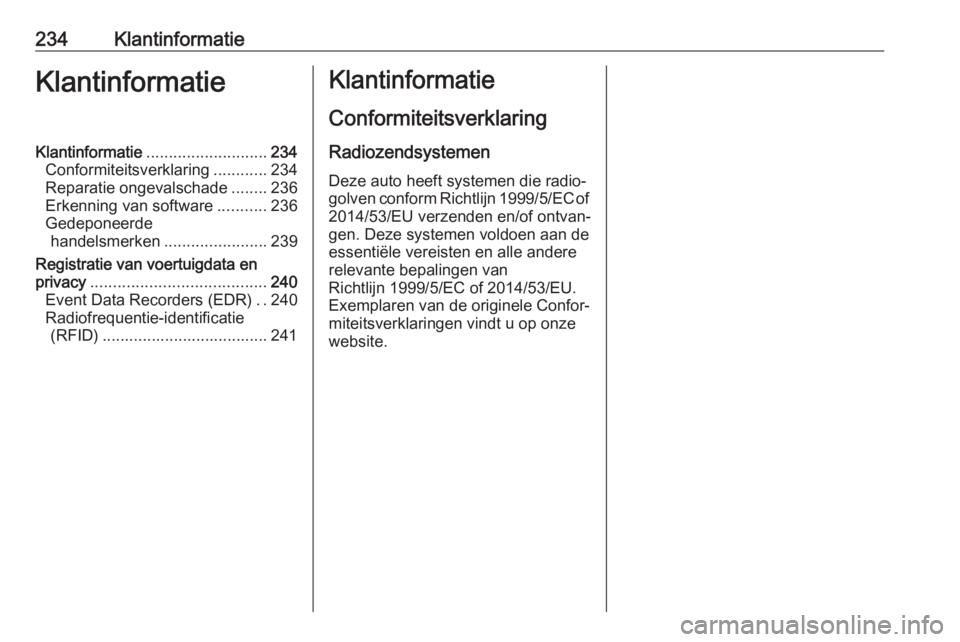 234 Klantinformatie

Klantinformatie

Klantinformatie ........................... 234
Conformiteitsverklaring ............ 234
Reparatie ongevalschade ........ 236
Erkenning van software ........... 236
Gedeponeerde handelsmerken ....................... 239
Registratie van voertuigdata en privacy ....................................... 240
Event Data Recorders (EDR) . . 240
Radiofrequentie-identificatie (RFID) ..................................... 241

Klantinformatie

Conformiteitsverklaring

Radiozendsystemen

Deze auto heeft systemen die radiogolven conform Richtlijn 1999/5/EC of 2014/53/EU verzenden en/of ontvangen. Deze systemen voldoen aan de essentiële vereisten en alle andere relevante bepalingen van Richtlijn 1999/5/EC of 2014/53/EU. Exemplaren van de originele Conformiteitsverklaringen vindt u op onze website.

carmanualsonline.info